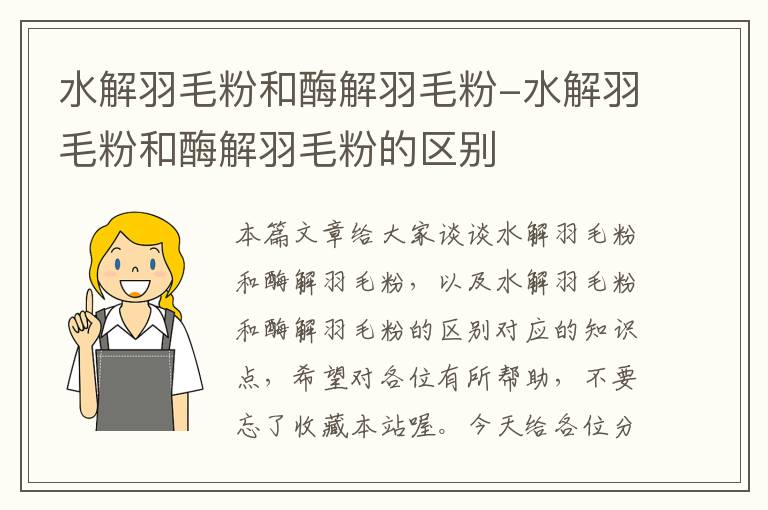 水解羽毛粉和酶解羽毛粉–水解羽毛粉和酶解羽毛粉的区别

本篇文章给大家谈谈水解羽毛粉和酶解羽毛粉，以及水解羽毛粉和酶解羽毛粉的区别对应的知识点，希望对各位有所帮助，不要忘了收藏本站喔。今天给各位分